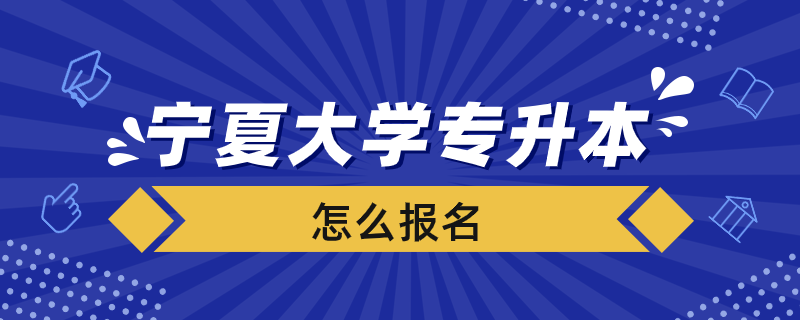 宁夏大学专升本

怎么报名